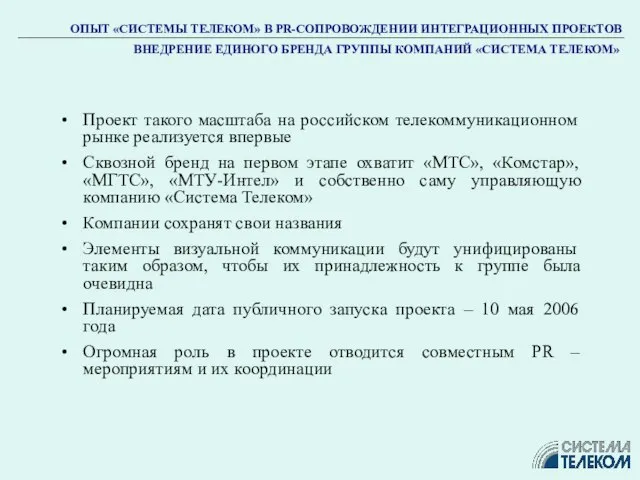 ОПЫТ «СИСТЕМЫ ТЕЛЕКОМ» В PR-СОПРОВОЖДЕНИИ ИНТЕГРАЦИОННЫХ ПРОЕКТОВ

ВНЕДРЕНИЕ ЕДИНОГО БРЕНДА ГРУППЫ КОМПАНИЙ «СИСТЕМА ТЕЛЕКОМ»

• Проект такого масштаба на российском телекоммуникационном рынке реализуется впервые

• Сквозной бренд на первом этапе охватит «МТС», «Комстар», «МГТС», «МТУ-Интел» и собственно саму управляющую компанию «Система Телеком»

• Компании сохранят свои названия

• Элементы визуальной коммуникации будут унифицированы таким образом, чтобы их принадлежность к группе была очевидна

• Планируемая дата публичного запуска проекта – 10 мая 2006 года

• Огромная роль в проекте отводится совместным PR – мероприятиям и их координации

СИСТЕМА ТЕЛЕКОМ